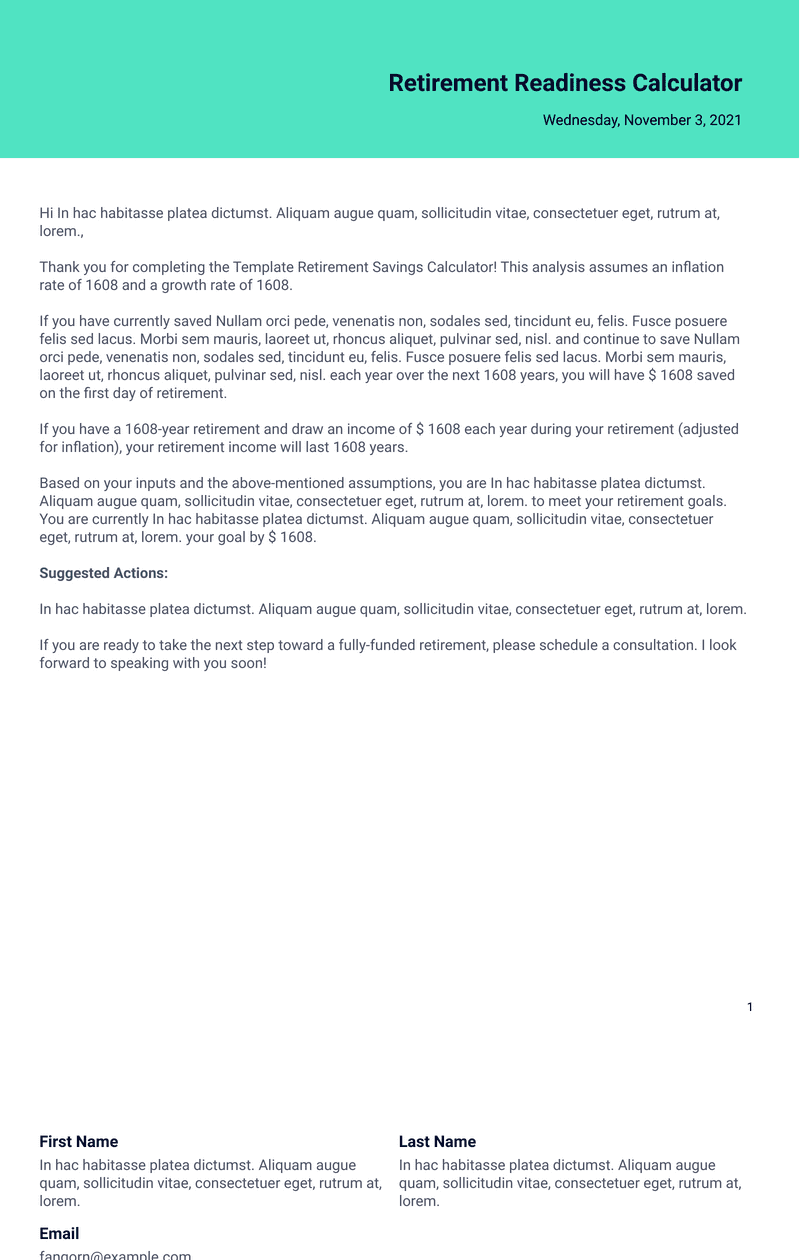 Retirement Readiness Calculator

Wednesday, November 3, 2021

Hi In hac habitasse platea dictumst. Aliquam augue quam, sollicitudin vitae, consectetuer eget, rutrum at, lorem.,

Thank you for completing the Template Retirement Savings Calculator! This analysis assumes an inflation rate of 1608 and a growth rate of 1608.

If you have currently saved Nullam orci pede, venenatis non, sodales sed, tincidunt eu, felis. Fusce posuere felis sed lacus. Morbi sem mauris, laoreet ut, rhoncus aliquet, pulvinar sed, nisl. and continue to save Nullam orci pede, venenatis non, sodales sed, tincidunt eu, felis. Fusce posuere felis sed lacus. Morbi sem mauris, laoreet ut, rhoncus aliquet, pulvinar sed, nisl. each year over the next 1608 years, you will have $ 1608 saved on the first day of retirement.

If you have a 1608-year retirement and draw an income of $ 1608 each year during your retirement (adjusted for inflation), your retirement income will last 1608 years.

Based on your inputs and the above-mentioned assumptions, you are In hac habitasse platea dictumst. Aliquam augue quam, sollicitudin vitae, consectetuer eget, rutrum at, lorem. to meet your retirement goals. You are currently In hac habitasse platea dictumst. Aliquam augue quam, sollicitudin vitae, consectetuer eget, rutrum at, lorem. your goal by $ 1608.

Suggested Actions:

In hac habitasse platea dictumst. Aliquam augue quam, sollicitudin vitae, consectetuer eget, rutrum at, lorem.

If you are ready to take the next step toward a fully-funded retirement, please schedule a consultation. I look forward to speaking with you soon!

1

First Name
In hac habitasse platea dictumst. Aliquam augue quam, sollicitudin vitae, consectetuer eget, rutrum at, lorem.

Last Name
In hac habitasse platea dictumst. Aliquam augue quam, sollicitudin vitae, consectetuer eget, rutrum at, lorem.

Email
fangorn@example.com